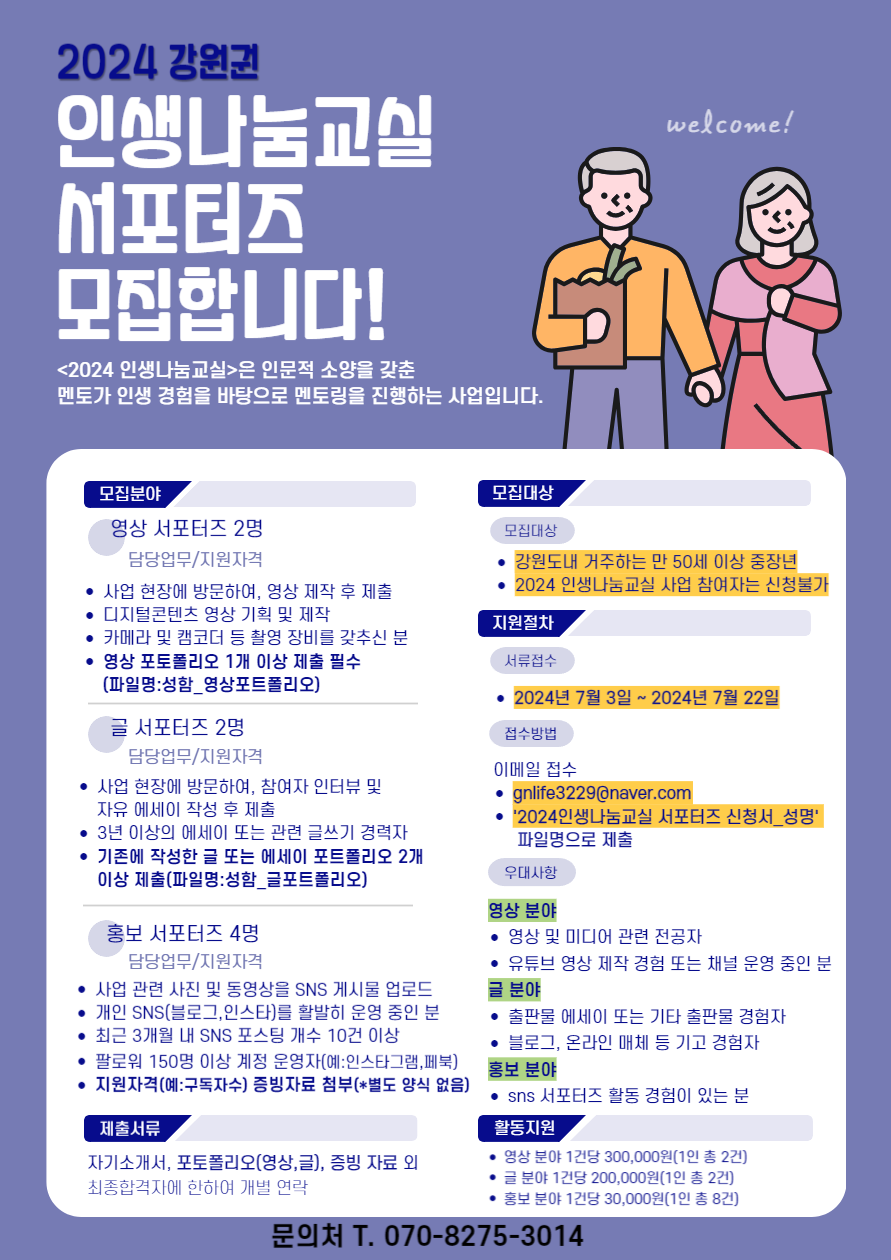 2024 강원권

인생나눔교실 서포터즈 모집합니다!

welcome!

<2024 인생나눔교실>은 인문적 소양을 갖춘 멘토가 인생 경험을 바탕으로 멘토링을 진행하는 사업입니다.

모집분야

영상 서포터즈 2명

담당업무/지원자격

• 사업 현장에 방문하여, 영상 제작 후 제출
• 디지털콘텐츠 영상 기획 및 제작
• 카메라 및 캠코더 등 촬영 장비를 갖추신 분
• 영상 포토폴리오 1개 이상 제출 필수 (파일명:성함_영상포트폴리오)

글 서포터즈 2명

담당업무/지원자격

• 사업 현장에 방문하여, 참여자 인터뷰 및 자유 에세이 작성 후 제출
• 3년 이상의 에세이 또는 관련 글쓰기 경력자
• 기존에 작성한 글 또는 에세이 포트폴리오 2개 이상 제출(파일명:성함_글포트폴리오)

홍보 서포터즈 4명

담당업무/지원자격

• 사업 관련 사진 및 동영상을 SNS 게시물 업로드
• 개인 SNS(블로그,인스타)를 활발히 운영 중인 분
• 최근 3개월 내 SNS 포스팅 개수 10건 이상
• 팔로워 150명 이상 계정 운영자(예:인스타그램,페북)
• 지원자격(예:구독자수) 증빙자료 첨부(*별도 양식 없음)

제출서류

자기소개서, 포토폴리오(영상,글), 증빙 자료 외
최종합격자에 한하여 개별 연락

모집대상

모집대상

• 강원도내 거주하는 만 50세 이상 중장년
• 2024 인생나눔교실 사업 참여자는 신청불가

지원절차

서류접수

• 2024년 7월 3일 ~ 2024년 7월 22일

접수방법

이메일 접수
• gnlife3229@naver.com
• '2024인생나눔교실 서포터즈 신청서_성명' 파일명으로 제출

우대사항

영상 분야
• 영상 및 미디어 관련 전공자
• 유튜브 영상 제작 경험 또는 채널 운영 중인 분
글 분야
• 출판물 에세이 또는 기타 출판물 경험자
• 블로그, 온라인 매체 등 기고 경험자
홍보 분야
• sns 서포터즈 활동 경험이 있는 분

활동지원

• 영상 분야 1건당 300,000원(1인 총 2건)
• 글 분야 1건당 200,000원(1인 총 2건)
• 홍보 분야 1건당 30,000원(1인 총 8건)

문의처 T. 070-8275-3014